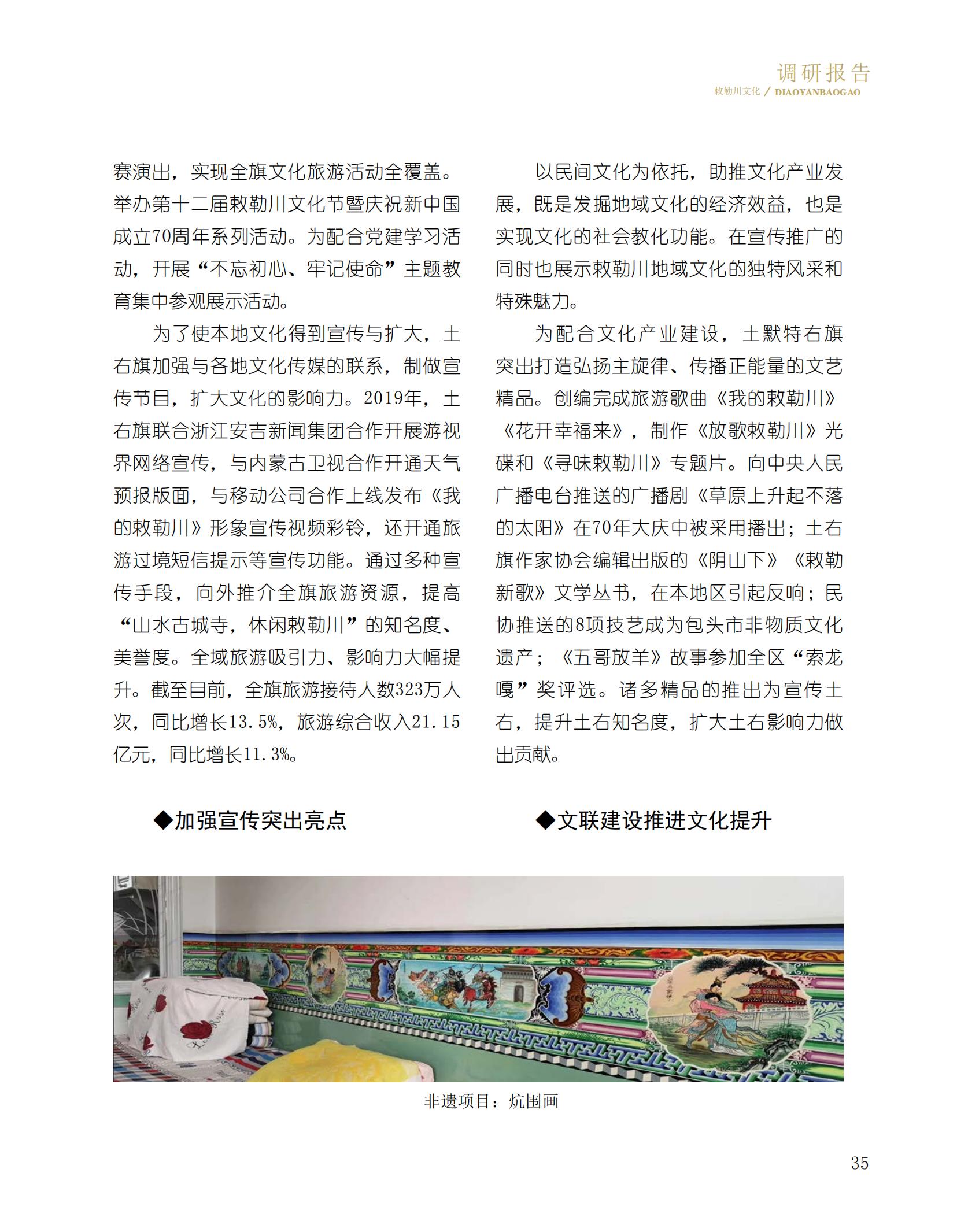 调研报告
敕勒川文化 / DIAOYANBAOGAO

赛演出，实现全旗文化旅游活动全覆盖。举办第十二届敕勒川文化节暨庆祝新中国成立70周年系列活动。为配合党建学习活动，开展“不忘初心、牢记使命”主题教育集中参观展示活动。

为了使本地文化得到宣传与扩大，土右旗加强与各地文化传媒的联系，制做宣传节目，扩大文化的影响力。2019年，土右旗联合浙江安吉新闻集团合作开展游视界网络宣传，与内蒙古卫视合作开通天气预报版面，与移动公司合作上线发布《我的敕勒川》形象宣传视频彩铃，还开通旅游过境短信提示等宣传功能。通过多种宣传手段，向外推介全旗旅游资源，提高“山水古城寺，休闲敕勒川”的知名度、美誉度。全域旅游吸引力、影响力大幅提升。截至目前，全旗旅游接待人数323万人次，同比增长13.5%，旅游综合收入21.15亿元，同比增长11.3%。

◆加强宣传突出亮点

以民间文化为依托，助推文化产业发展，既是发掘地域文化的经济效益，也是实现文化的社会教化功能。在宣传推广的同时也展示敕勒川地域文化的独特风采和特殊魅力。

为配合文化产业建设，土默特右旗突出打造弘扬主旋律、传播正能量的文艺精品。创编完成旅游歌曲《我的敕勒川》《花开幸福来》，制作《放歌敕勒川》光碟和《寻味敕勒川》专题片。向中央人民广播电台推送的广播剧《草原上升起不落的太阳》在70年大庆中被采用播出；土右旗作家协会编辑出版的《阴山下》《敕勒新歌》文学丛书，在本地区引起反响；民协推送的8项技艺成为包头市非物质文化遗产；《五哥放羊》故事参加全区“索龙嘎”奖评选。诸多精品的推出为宣传土右，提升土右知名度，扩大土右影响力做出贡献。

◆文联建设推进文化提升

非遗项目：炕围画

35